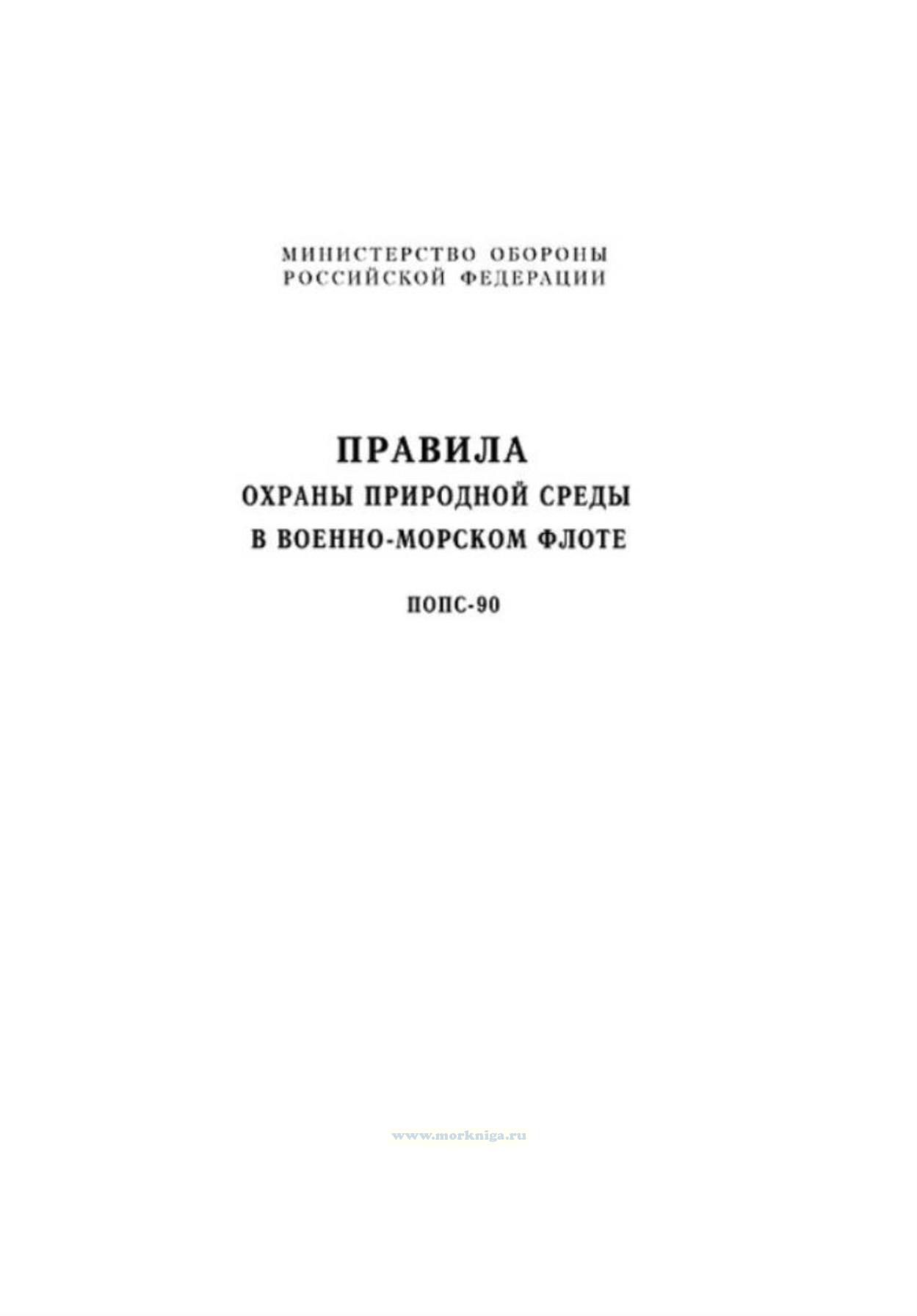 МИНИСТЕРСТВО ОБОРОНЫ
РОССИЙСКОЙ ФЕДЕРАЦИИ

ПРАВИЛА
ОХРАНЫ ПРИРОДНОЙ СРЕДЫ
В ВОЕННО-МОРСКОМ ФЛОТЕ

ПОПС-90

www.morkniga.ru